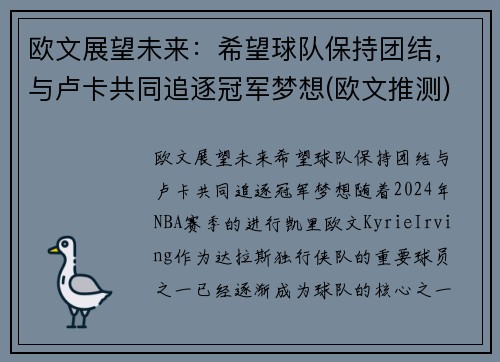 欧文展望未来：希望球队保持团结，与卢卡共同追逐冠军梦想(欧文推测)

欧文展望未来希望球队保持团结与卢卡共同追逐冠军梦想随着2024年NBA赛季的进行凯里欧文KyrieIrving作为达拉斯独行侠队的重要球员之一已经逐渐成为球队的核心之一